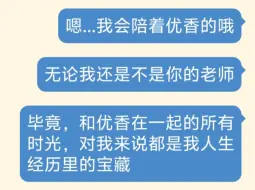 嗯...我会陪着优香的哦

无论我还是不是你的老师

毕竟，和优香在一起的所有时光，对我来说都是我人生经历里的宝藏